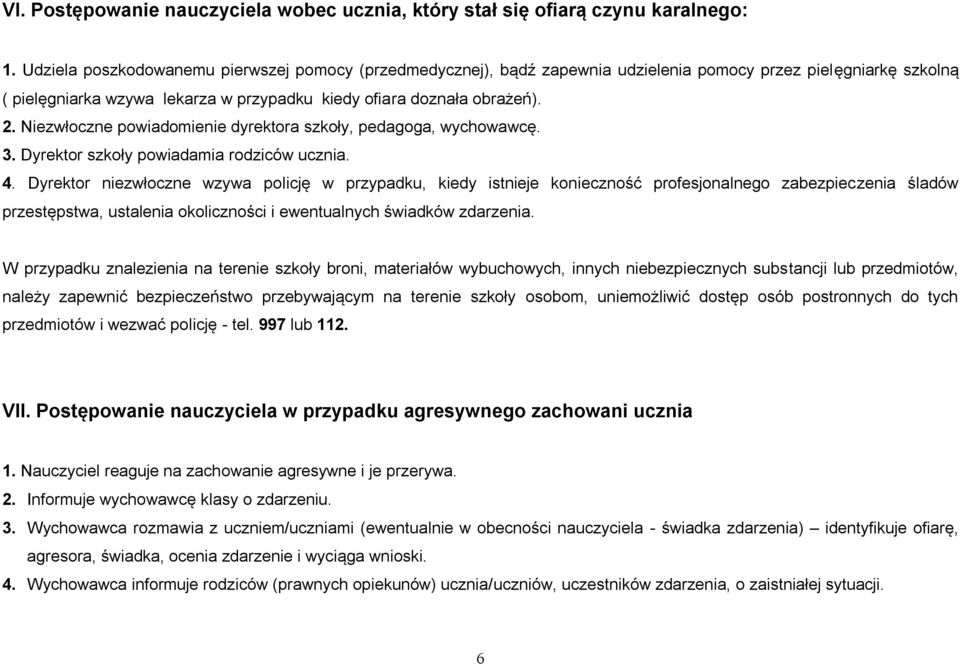 VI. Postępowanie nauczyciela wobec ucznia, który stał się ofiarą czynu karalnego:

1. Udziela poszkodowanemu pierwszej pomocy (przedmedycznej), bądź zapewnia udzielenia pomocy przez pielęgniarkę szkolną ( pielęgniarka wzywa lekarza w przypadku kiedy ofiara doznała obrażeń).
2. Niezwłoczne powiadomienie dyrektora szkoły, pedagoga, wychowawcę.
3. Dyrektor szkoły powiadamia rodziców ucznia.
4. Dyrektor niezwłoczne wzywa policję w przypadku, kiedy istnieje konieczność profesjonalnego zabezpieczenia śladów przestępstwa, ustalenia okoliczności i ewentualnych świadków zdarzenia.

W przypadku znalezienia na terenie szkoły broni, materiałów wybuchowych, innych niebezpiecznych substancji lub przedmiotów, należy zapewnić bezpieczeństwo przebywającym na terenie szkoły osobom, uniemożliwić dostęp osób postronnych do tych przedmiotów i wezwać policję - tel. 997 lub 112.

VII. Postępowanie nauczyciela w przypadku agresywnego zachowani ucznia

1. Nauczyciel reaguje na zachowanie agresywne i je przerywa.
2. Informuje wychowawcę klasy o zdarzeniu.
3. Wychowawca rozmawia z uczniem/uczniami (ewentualnie w obecności nauczyciela - świadka zdarzenia) – identyfikuje ofiarę, agresora, świadka, ocenia zdarzenie i wyciąga wnioski.
4. Wychowawca informuje rodziców (prawnych opiekunów) ucznia/uczniów, uczestników zdarzenia, o zaistniałej sytuacji.

6